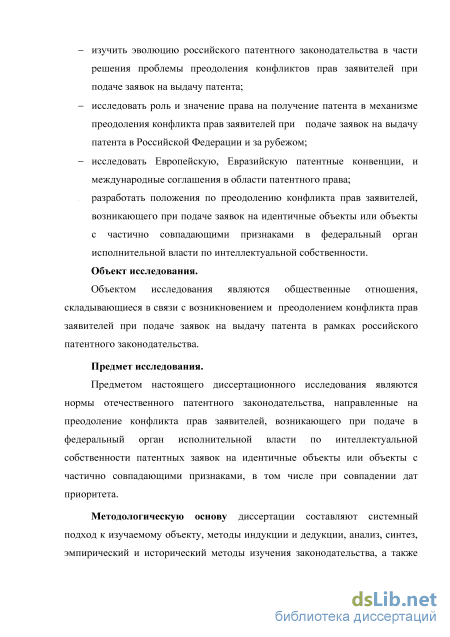 – изучить эволюцию российского патентного законодательства в части решения проблемы преодоления конфликтов прав заявителей при подаче заявок на выдачу патента;

– исследовать роль и значение права на получение патента в механизме преодоления конфликта прав заявителей при подаче заявок на выдачу патента в Российской Федерации и за рубежом;

– исследовать Европейскую, Евразийскую патентные конвенции, и международные соглашения в области патентного права;

разработать положения по преодолению конфликта прав заявителей, возникающего при подаче заявок на идентичные объекты или объекты с частично совпадающими признаками в федеральный орган исполнительной власти по интеллектуальной собственности.

Объект исследования.

Объектом исследования являются общественные отношения, складывающиеся в связи с возникновением и преодолением конфликта прав заявителей при подаче заявок на выдачу патента в рамках российского патентного законодательства.

Предмет исследования.

Предметом настоящего диссертационного исследования являются нормы отечественного патентного законодательства, направленные на преодоление конфликта прав заявителей, возникающего при подаче в федеральный орган исполнительной власти по интеллектуальной собственности патентных заявок на идентичные объекты или объекты с частично совпадающими признаками, в том числе при совпадении дат приоритета.

Методологическую основу диссертации составляют системный подход к изучаемому объекту, методы индукции и дедукции, анализ, синтез, эмпирический и исторический методы изучения законодательства, а также

dsLib.net
библиотека диссертаций